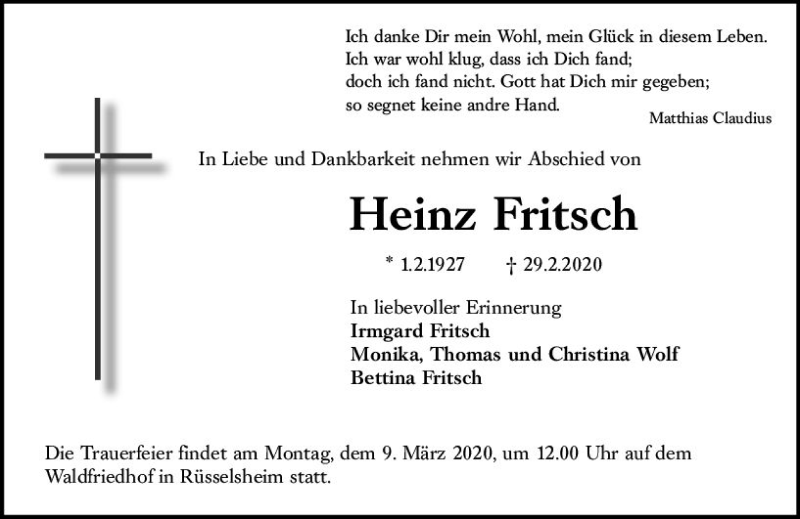 Ich danke Dir mein Wohl, mein Glück in diesem Leben.
Ich war wohl klug, dass ich Dich fand;
doch ich fand nicht. Gott hat Dich mir gegeben;
so segnet keine andre Hand.

Matthias Claudius

In Liebe und Dankbarkeit nehmen wir Abschied von

Heinz Fritsch

* 1.2.1927 † 29.2.2020

In liebevoller Erinnerung
Irmgard Fritsch
Monika, Thomas und Christina Wolf
Bettina Fritsch

Die Trauerfeier findet am Montag, dem 9. März 2020, um 12.00 Uhr auf dem Waldfriedhof in Rüsselsheim statt.